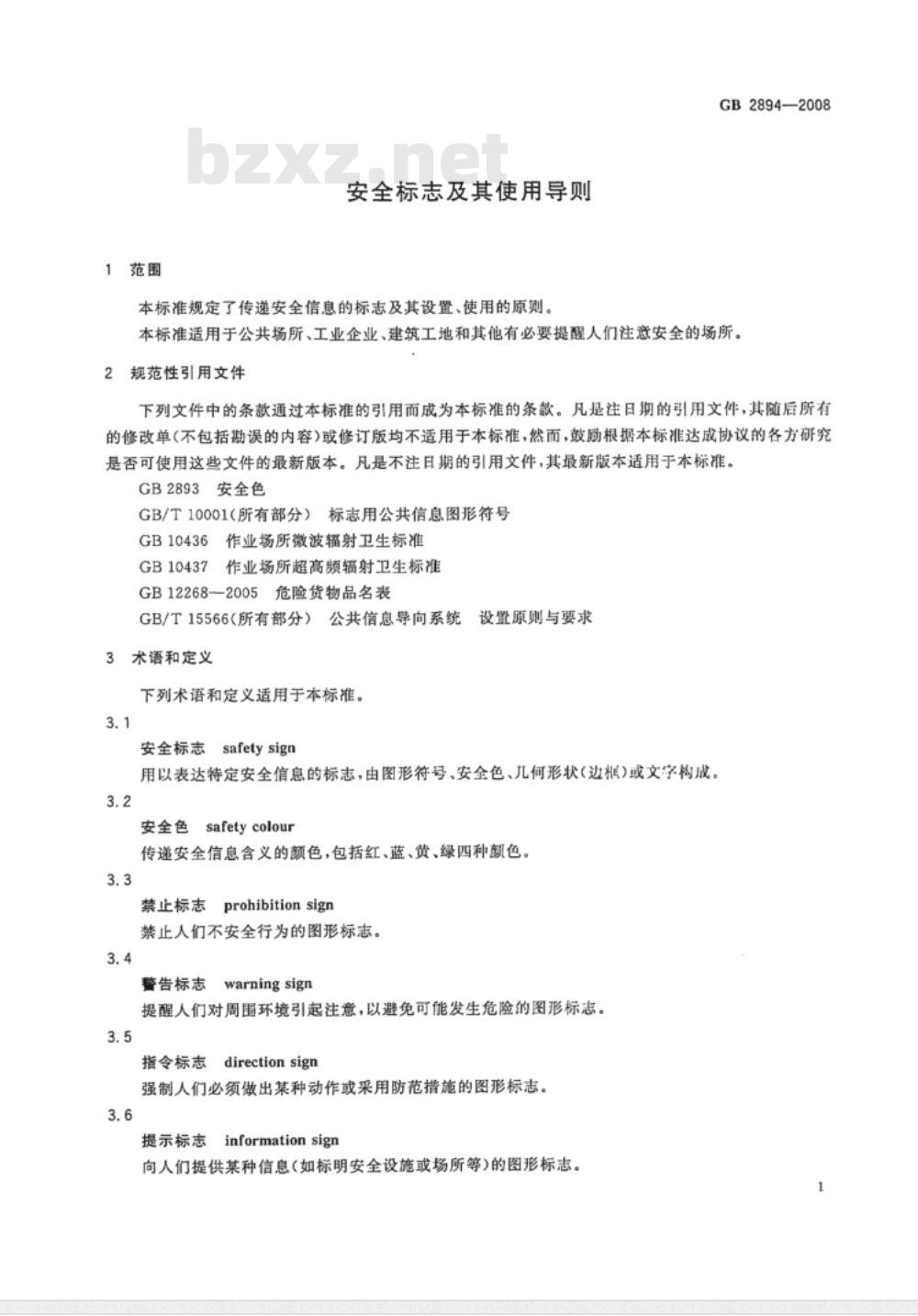 GB 2894—2008

bzxz.net

安全标志及其使用导则

1 范围

本标准规定了传递安全信息的标志及其设置、使用的原则。

本标准适用于公共场所、工业企业、建筑工地和其他有必要提醒人们注意安全的场所。

2 规范性引用文件

下列文件中的条款通过本标准的引用而成为本标准的条款。凡是注日期的引用文件，其随后所有的修改单(不包括勘误的内容)或修订版均不适用于本标准，然而，鼓励根据本标准达成协议的各方研究是否可使用这些文件的最新版本。凡是不注日期的引用文件，其最新版本适用于本标准。

GB 2893 安全色

GB/T 10001(所有部分) 标志用公共信息图形符号

GB 10436 作业场所微波辐射卫生标准

GB 10437 作业场所超高频辐射卫生标准

GB 12268—2005 危险货物品名表

GB/T 15566(所有部分) 公共信息导向系统 设置原则与要求

3 术语和定义

下列术语和定义适用于本标准。

3.1

安全标志 safety sign

用以表达特定安全信息的标志，由图形符号、安全色、几何形状(边框)或文字构成。

3.2

安全色 safety colour

传递安全信息含义的颜色，包括红、蓝、黄、绿四种颜色。

3.3

禁止标志 prohibition sign

禁止人们不安全行为的图形标志。

3.4

警告标志 warning sign

提醒人们对周围环境引起注意，以避免可能发生危险的图形标志。

3.5

指令标志 direction sign

强制人们必须做出某种动作或采用防范措施的图形标志。

3.6

提示标志 information sign

向人们提供某种信息(如标明安全设施或场所等)的图形标志。

1